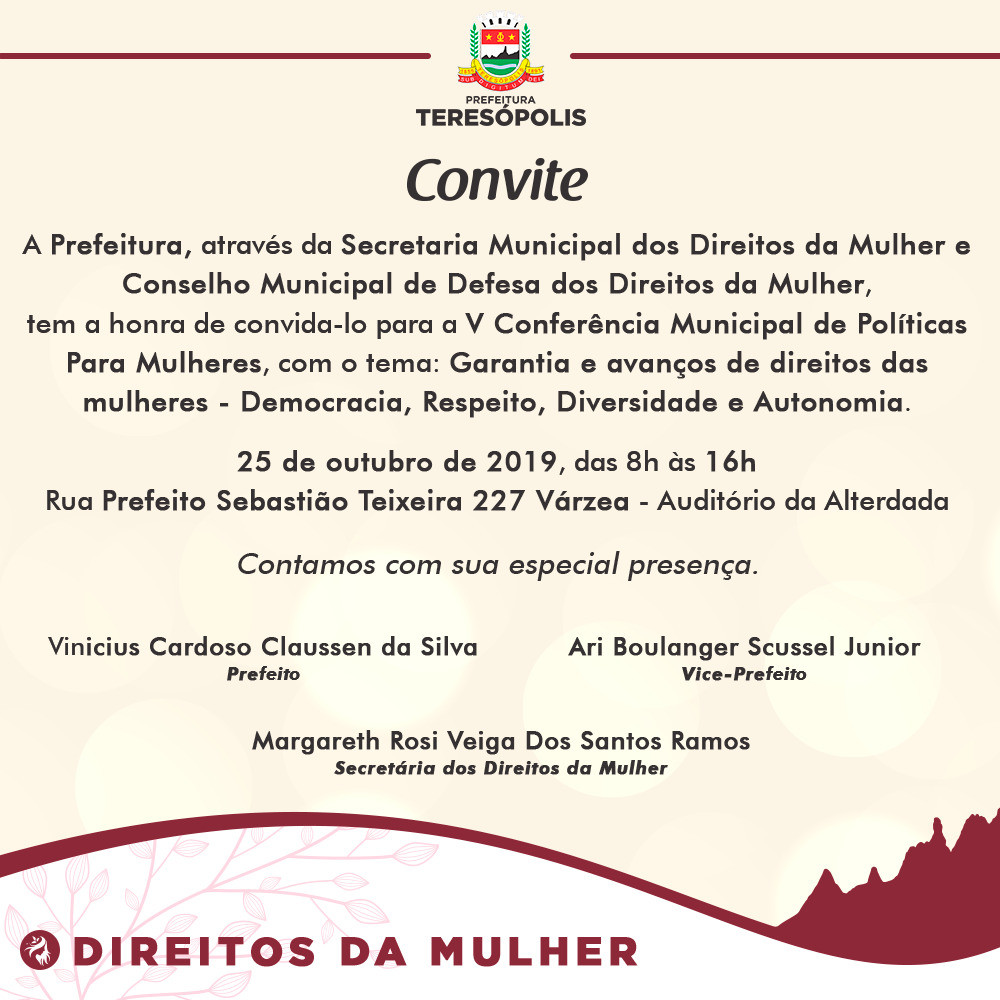 PREFEITURA
TERESÓPOLIS

Convite

A Prefeitura, através da Secretaria Municipal dos Direitos da Mulher e Conselho Municipal de Defesa dos Direitos da Mulher, tem a honra de convida-lo para a V Conferência Municipal de Políticas Para Mulheres, com o tema: Garantia e avanços de direitos das mulheres - Democracia, Respeito, Diversidade e Autonomia.

25 de outubro de 2019, das 8h às 16h
Rua Prefeito Sebastião Teixeira 227 Várzea - Auditório da Alterdada

Contamos com sua especial presença.

Vinicius Cardoso Claussen da Silva
Prefeito

Ari Boulanger Scussel Junior
Vice-Prefeito

Margareth Rosi Veiga Dos Santos Ramos
Secretária dos Direitos da Mulher

DIREITOS DA MULHER